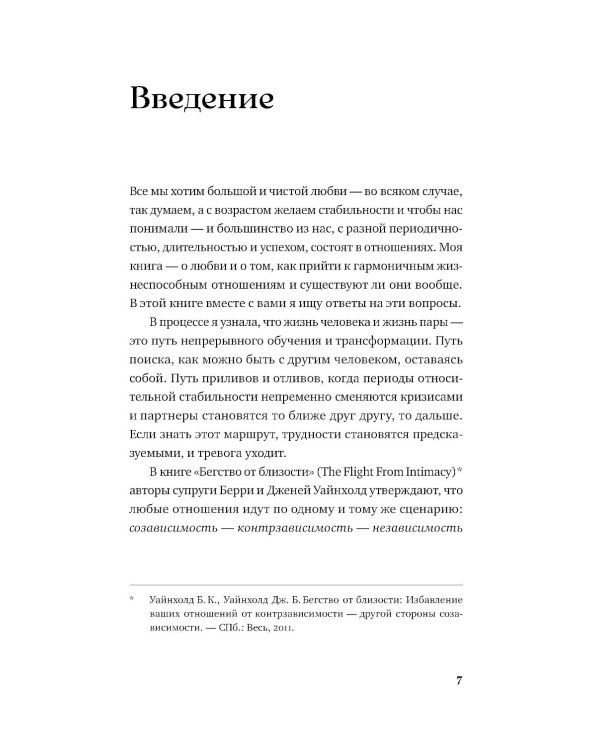 Введение

Все мы хотим большой и чистой любви — во всяком случае, так думаем, а с возрастом желаем стабильности и чтобы нас понимали — и большинство из нас, с разной периодичностью, длительностью и успехом, состоят в отношениях. Моя книга — о любви и о том, как прийти к гармоничным жизнеспособным отношениям и существуют ли они вообще. В этой книге вместе с вами я ищу ответы на эти вопросы.

В процессе я узнала, что жизнь человека и жизнь пары — это путь непрерывного обучения и трансформации. Путь поиска, как можно быть с другим человеком, оставаясь собой. Путь приливов и отливов, когда периоды относительной стабильности непременно сменяются кризисами и партнеры становятся то ближе друг другу, то дальше. Если знать этот маршрут, трудности становятся предсказуемыми, и тревога уходит.

В книге «Бегство от близости» (The Flight From Intimacy)* авторы супруги Берри и Дженей Уайнхолд утверждают, что любые отношения идут по одному и тому же сценарию: созависимость — контрзависимость — независимость

* Уайнхолд Б. К., Уайнхолд Дж. Б. Бегство от близости: Избавление ваших отношений от контрзависимости — другой стороны созависимости. — СПб.: Весь, 2011.

7